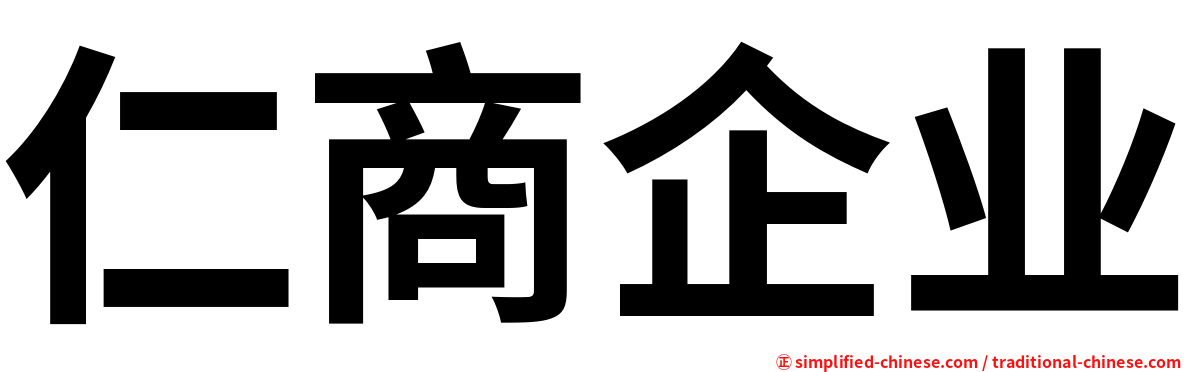 仁商企业

㊣ simplified-chinese.com / traditional-chinese.com